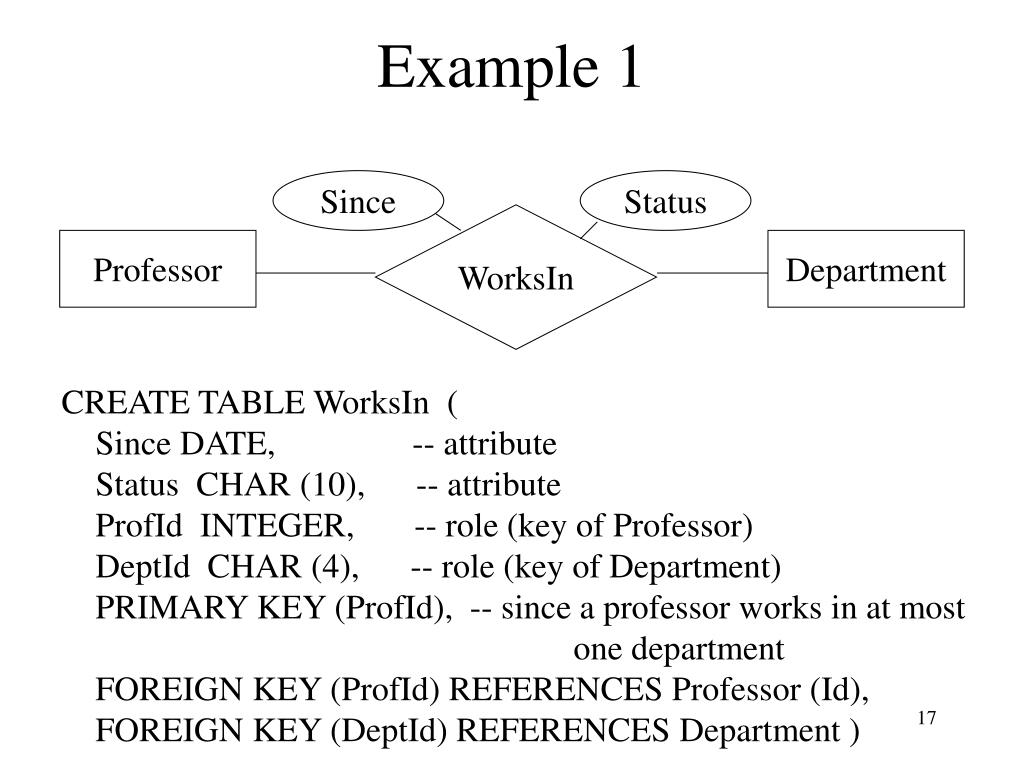 Example 1

Since

Status

Professor

WorksIn

Department

CREATE TABLE WorksIn (
Since DATE, -- attribute
Status CHAR (10), -- attribute
ProfId INTEGER, -- role (key of Professor)
DeptId CHAR (4), -- role (key of Department)
PRIMARY KEY (ProfId), -- since a professor works in at most one department
FOREIGN KEY (ProfId) REFERENCES Professor (Id),
FOREIGN KEY (DeptId) REFERENCES Department )

17